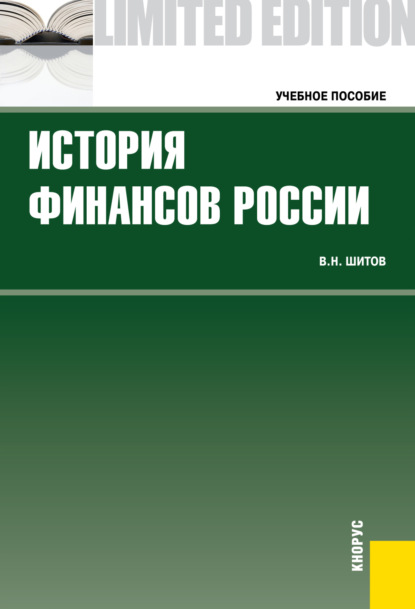 LIMITED EDITION

УЧЕБНОЕ ПОСОБИЕ

ИСТОРИЯ ФИНАНСОВ РОССИИ

В.Н. ШИТОВ

КНОРУС